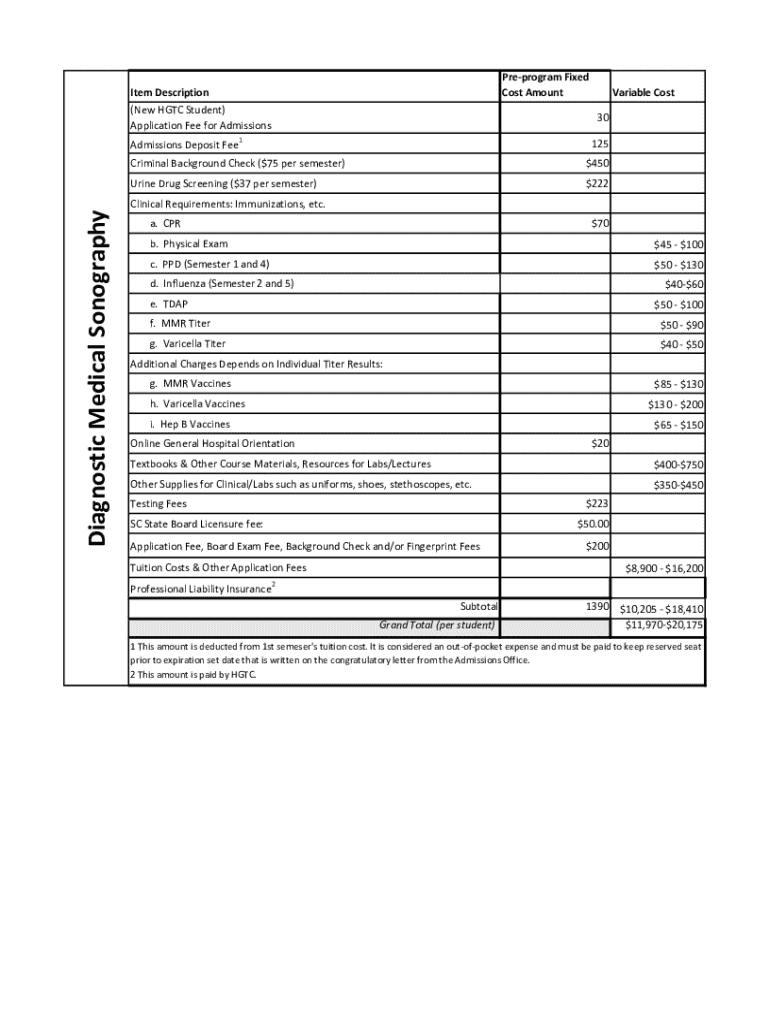 Diagnostic Medical Sonography

| Item Description | Pre-program Fixed Cost Amount | Variable Cost |
|---|---|---|
| (New HGTC Student) Application Fee for Admissions | 30 | |
| Admissions Deposit Fee$^1$ | 125 | |
| Criminal Background Check ($75 per semester) | $450 | |
| Urine Drug Screening ($37 per semester) | $222 | |
| Clinical Requirements: Immunizations, etc. | | |
| a. CPR | $70 | |
| b. Physical Exam | | $45 - $100 |
| c. PPD (Semester 1 and 4) | | $50 - $130 |
| d. Influenza (Semester 2 and 5) | | $40-$60 |
| e. TDAP | | $50 - $100 |
| f. MMR Titer | | $50 - $90 |
| g. Varicella Titer | | $40 - $50 |
| Additional Charges Depends on Individual Titer Results: | | |
| g. MMR Vaccines | | $85 - $130 |
| h. Varicella Vaccines | | $130 - $200 |
| i. Hep B Vaccines | | $65 - $150 |
| Online General Hospital Orientation | $20 | |
| Textbooks & Other Course Materials, Resources for Labs/Lectures | | $400-$750 |
| Other Supplies for Clinical/Labs such as uniforms, shoes, stethoscopes, etc. | | $350-$450 |
| Testing Fees | $223 | |
| SC State Board Licensure fee: | $50.00 | |
| Application Fee, Board Exam Fee, Background Check and/or Fingerprint Fees | $200 | |
| Tuition Costs & Other Application Fees | | $8,900 - $16,200 |
| Professional Liability Insurance$^2$ | | |
| Subtotal | 1390 | $10,205 - $18,410 |
| Grand Total (per student) | | $11,970-$20,175 |

1 This amount is deducted from 1st semeser's tuition cost. It is considered an out-of-pocket expense and must be paid to keep reserved seat prior to expiration set date that is written on the congratulatory letter from the Admissions Office.
2 This amount is paid by HGTC.